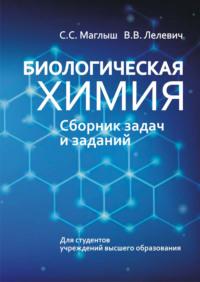 С.С. Маглыш В.В. Лелевич

БИОЛОГИЧЕСКАЯ ХИМИЯ

Сборник задач и заданий

Для студентов учреждений высшего образования